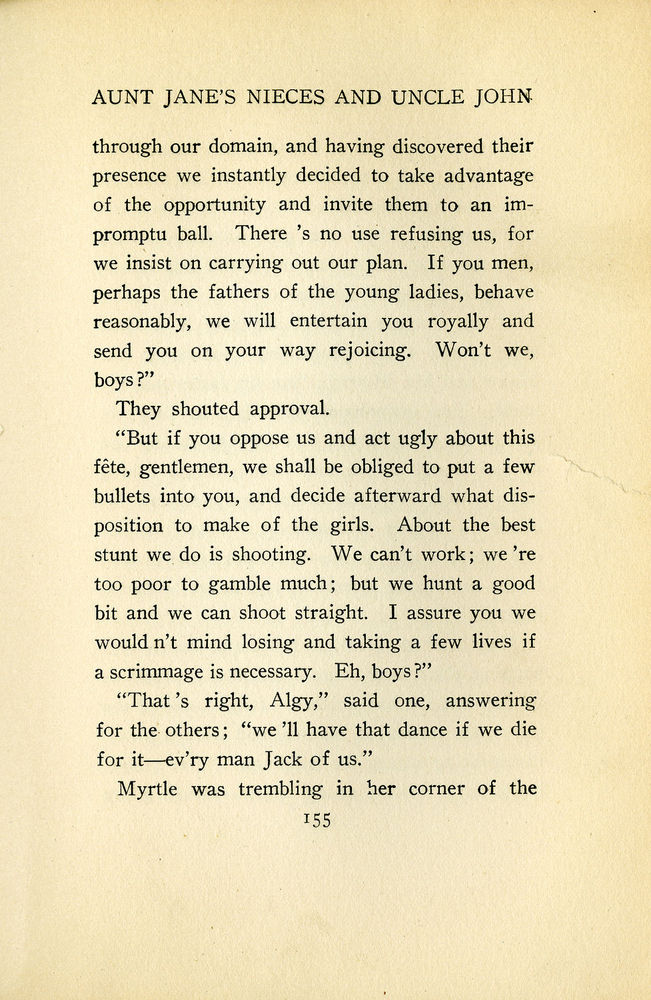 AUNT JANE'S NIECES AND UNCLE JOHN

through our domain, and having discovered their presence we instantly decided to take advantage of the opportunity and invite them to an impromptu ball. There 's no use refusing us, for we insist on carrying out our plan. If you men, perhaps the fathers of the young ladies, behave reasonably, we will entertain you royally and send you on your way rejoicing. Won't we, boys?"

They shouted approval.

"But if you oppose us and act ugly about this fête, gentlemen, we shall be obliged to put a few bullets into you, and decide afterward what disposition to make of the girls. About the best stunt we do is shooting. We can't work; we 're too poor to gamble much; but we hunt a good bit and we can shoot straight. I assure you we would n't mind losing and taking a few lives if a scrimmage is necessary. Eh, boys?"

"That 's right, Algy," said one, answering for the others; "we 'll have that dance if we die for it—ev'ry man Jack of us."

Myrtle was trembling in her corner of the

155